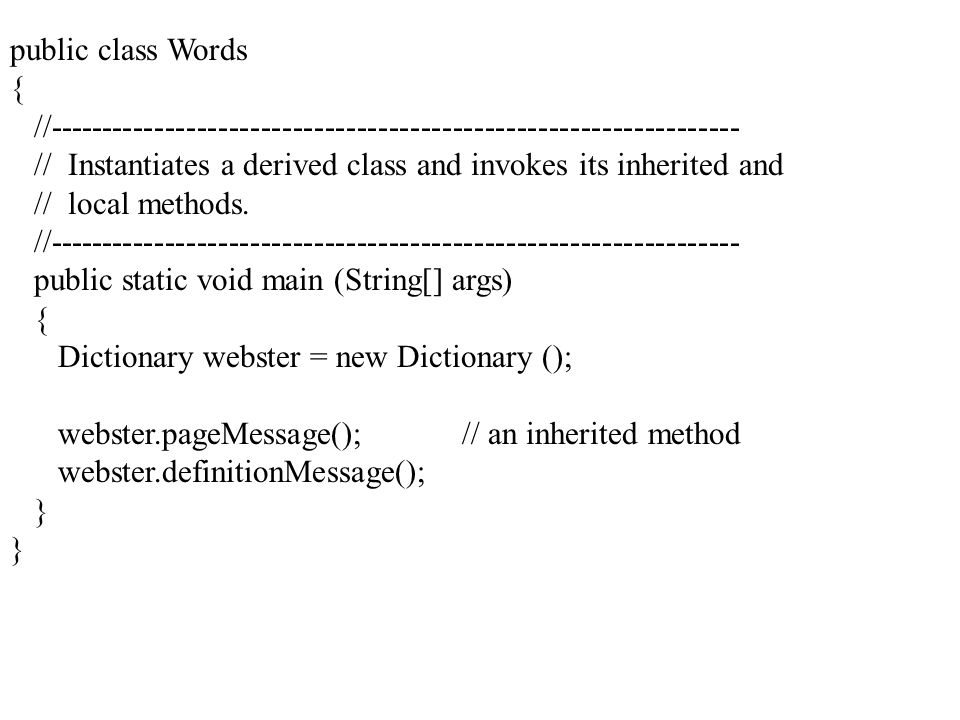 public class Words
{
//-----------------------------------------------------------------
// Instantiates a derived class and invokes its inherited and
// local methods.
//-----------------------------------------------------------------
public static void main (String[] args)
{
Dictionary webster = new Dictionary ();

webster.pageMessage(); // an inherited method
webster.definitionMessage();
}
}